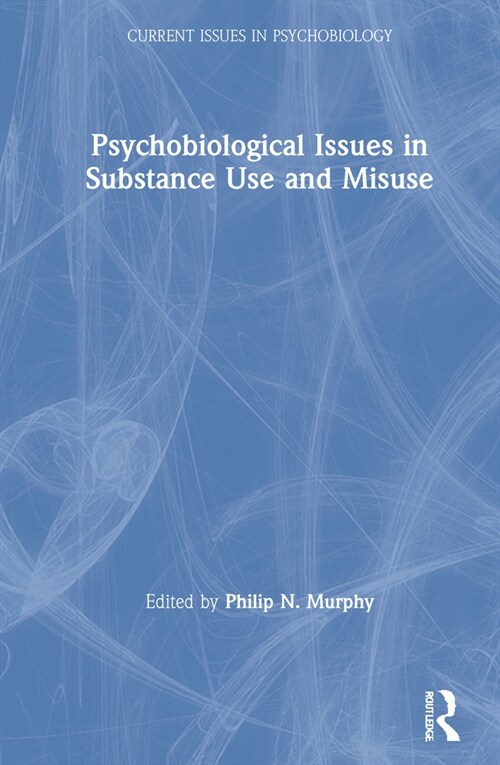 CURRENT ISSUES IN PSYCHOBIOLOGY

Psychobiological Issues in Substance Use and Misuse

Edited by Philip N. Murphy

ROUTLEDGE